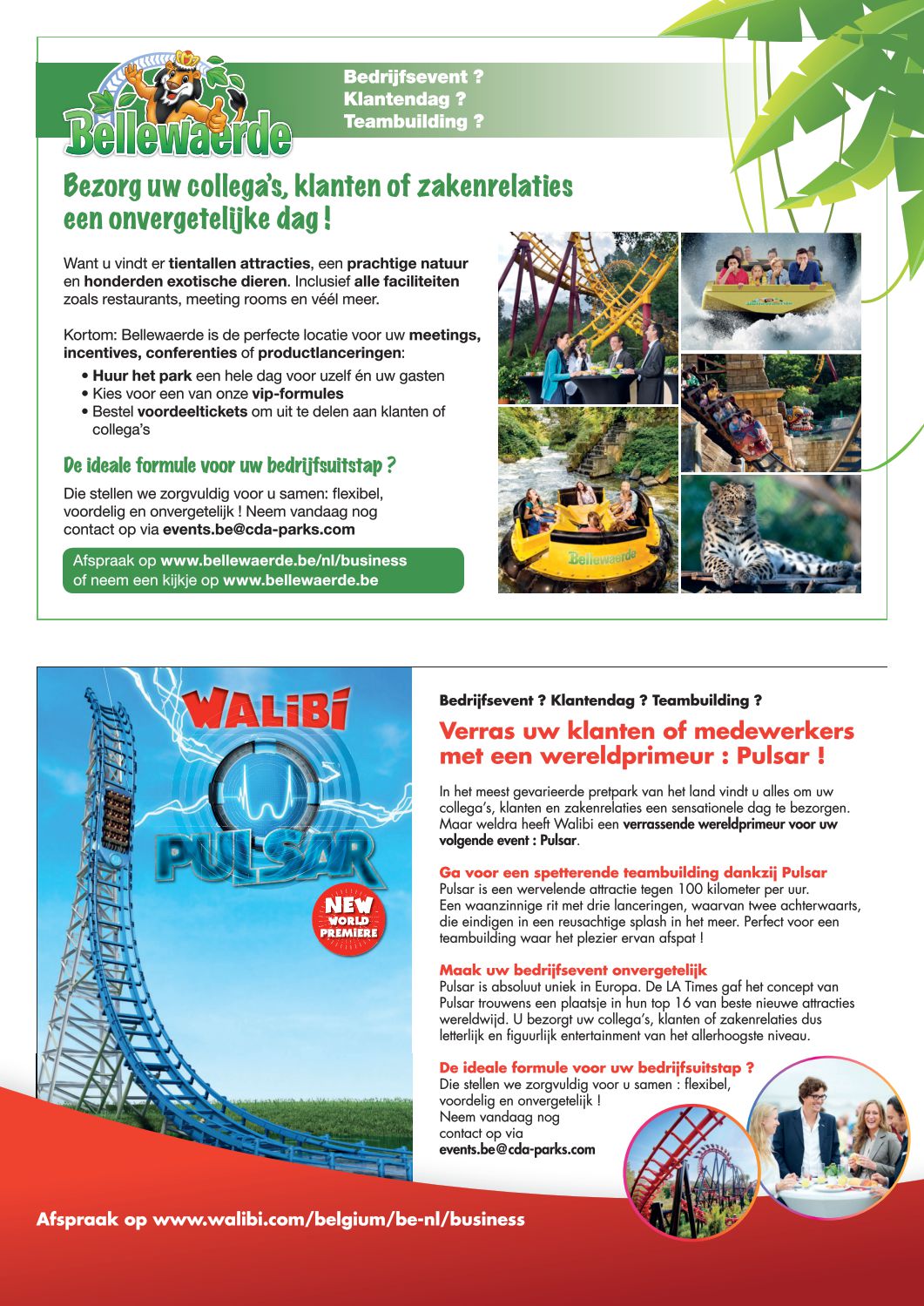 Bellewaerde

Bedrijfsevent ?
Klantendag ?
Teambuilding ?

Bezorg uw collega's, klanten of zakenrelaties een onvergetelijke dag !

Want u vindt er tientallen attracties, een prachtige natuur en honderden exotische dieren. Inclusief alle faciliteiten zoals restaurants, meeting rooms en véél meer.

Kortom: Bellewaerde is de perfecte locatie voor uw meetings, incentives, conferenties of productlanceringen:

• Huur het park een hele dag voor uzelf én uw gasten
• Kies voor een van onze vip-formules
• Bestel voordeeltickets om uit te delen aan klanten of collega's

De ideale formule voor uw bedrijfsuitstap ?

Die stellen we zorgvuldig voor u samen: flexibel, voordelig en onvergetelijk ! Neem vandaag nog contact op via events.be@cda-parks.com

Afspraak op www.bellewaerde.be/nl/business of neem een kijkje op www.bellewaerde.be

Bellewaerde

WALIBI

PULSAR

NEW WORLD PREMIÈRE

Bedrijfsevent ? Klantendag ? Teambuilding ?

Verras uw klanten of medewerkers met een wereldprimeur : Pulsar !

In het meest gevarieerde pretpark van het land vindt u alles om uw collega's, klanten en zakenrelaties een sensationele dag te bezorgen. Maar weldra heeft Walibi een verrassende wereldprimeur voor uw volgende event : Pulsar.

Ga voor een spetterende teambuilding dankzij Pulsar
Pulsar is een wervelende attractie tegen 100 kilometer per uur. Een waanzinnige rit met drie lanceringen, waarvan twee achterwaarts, die eindigen in een reusachtige splash in het meer. Perfect voor een teambuilding waar het plezier ervan afspat !

Maak uw bedrijfsevent onvergetelijk
Pulsar is absoluut uniek in Europa. De LA Times gaf het concept van Pulsar trouwens een plaatsje in hun top 16 van beste nieuwe attracties wereldwijd. U bezorgt uw collega's, klanten of zakenrelaties dus letterlijk en figuurlijk entertainment van het allerhoogste niveau.

De ideale formule voor uw bedrijfsuitstap ?
Die stellen we zorgvuldig voor u samen : flexibel, voordelig en onvergetelijk ! Neem vandaag nog contact op via events.be@cda-parks.com

Afspraak op www.walibi.com/belgium/be-nl/business